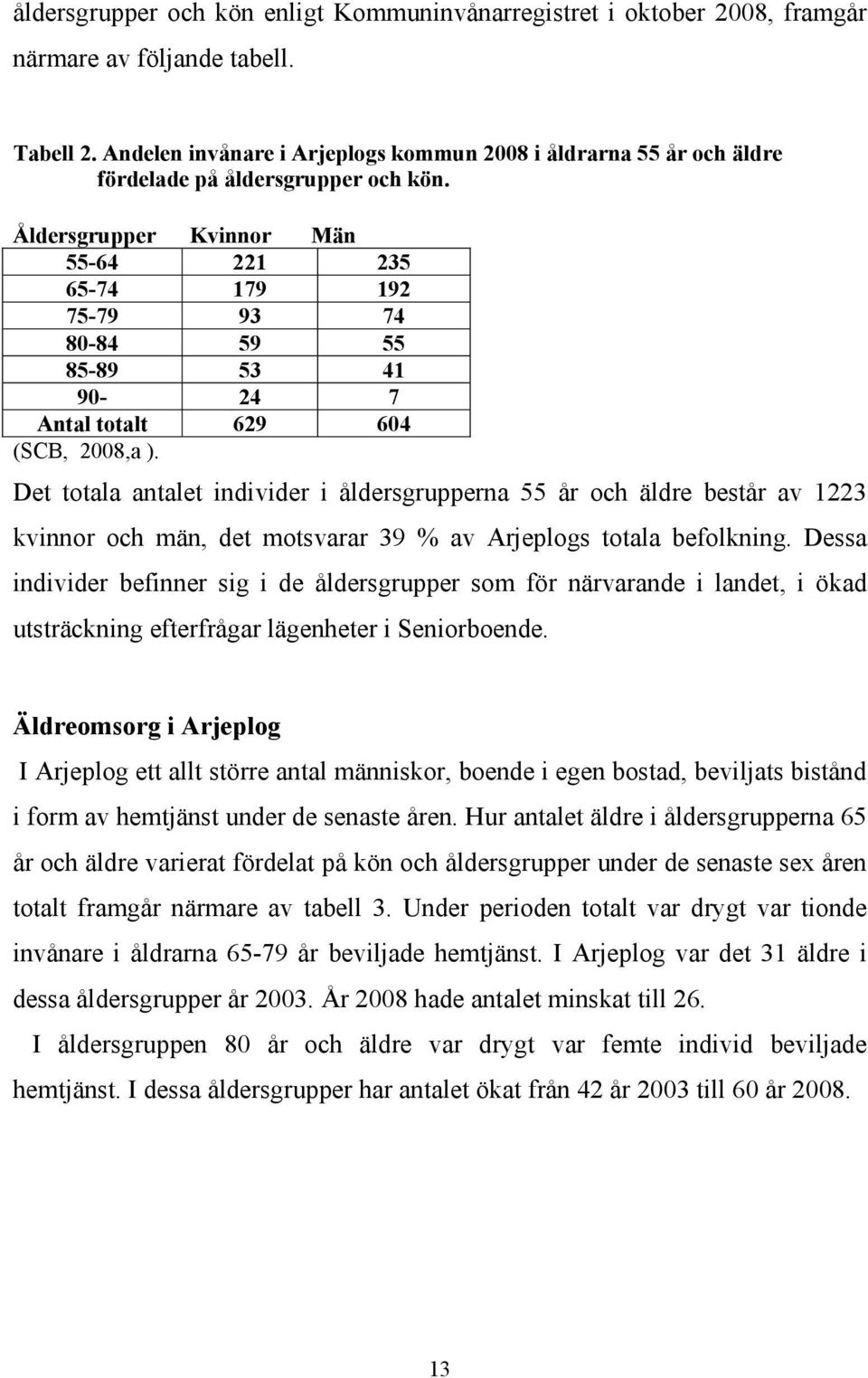 åldersgrupper och kön enligt Kommuninvånarregistret i oktober 2008, framgår närmare av följande tabell.

Tabell 2. Andelen invånare i Arjeplogs kommun 2008 i åldrarna 55 år och äldre fördelade på åldersgrupper och kön.

| Åldersgrupper | Kvinnor | Män |
|---|---|---|
| 55-64 | 221 | 235 |
| 65-74 | 179 | 192 |
| 75-79 | 93 | 74 |
| 80-84 | 59 | 55 |
| 85-89 | 53 | 41 |
| 90- | 24 | 7 |
| Antal totalt | 629 | 604 |

(SCB, 2008,a ).

Det totala antalet individer i åldersgrupperna 55 år och äldre består av 1223 kvinnor och män, det motsvarar 39 % av Arjeplogs totala befolkning. Dessa individer befinner sig i de åldersgrupper som för närvarande i landet, i ökad utsträckning efterfrågar lägenheter i Seniorboende.

Äldreomsorg i Arjeplog

I Arjeplog ett allt större antal människor, boende i egen bostad, beviljats bistånd i form av hemtjänst under de senaste åren. Hur antalet äldre i åldersgrupperna 65 år och äldre varierat fördelat på kön och åldersgrupper under de senaste sex åren totalt framgår närmare av tabell 3. Under perioden totalt var drygt var tionde invånare i åldrarna 65-79 år beviljade hemtjänst. I Arjeplog var det 31 äldre i dessa åldersgrupper år 2003. År 2008 hade antalet minskat till 26.

I åldersgruppen 80 år och äldre var drygt var femte individ beviljade hemtjänst. I dessa åldersgrupper har antalet ökat från 42 år 2003 till 60 år 2008.

13